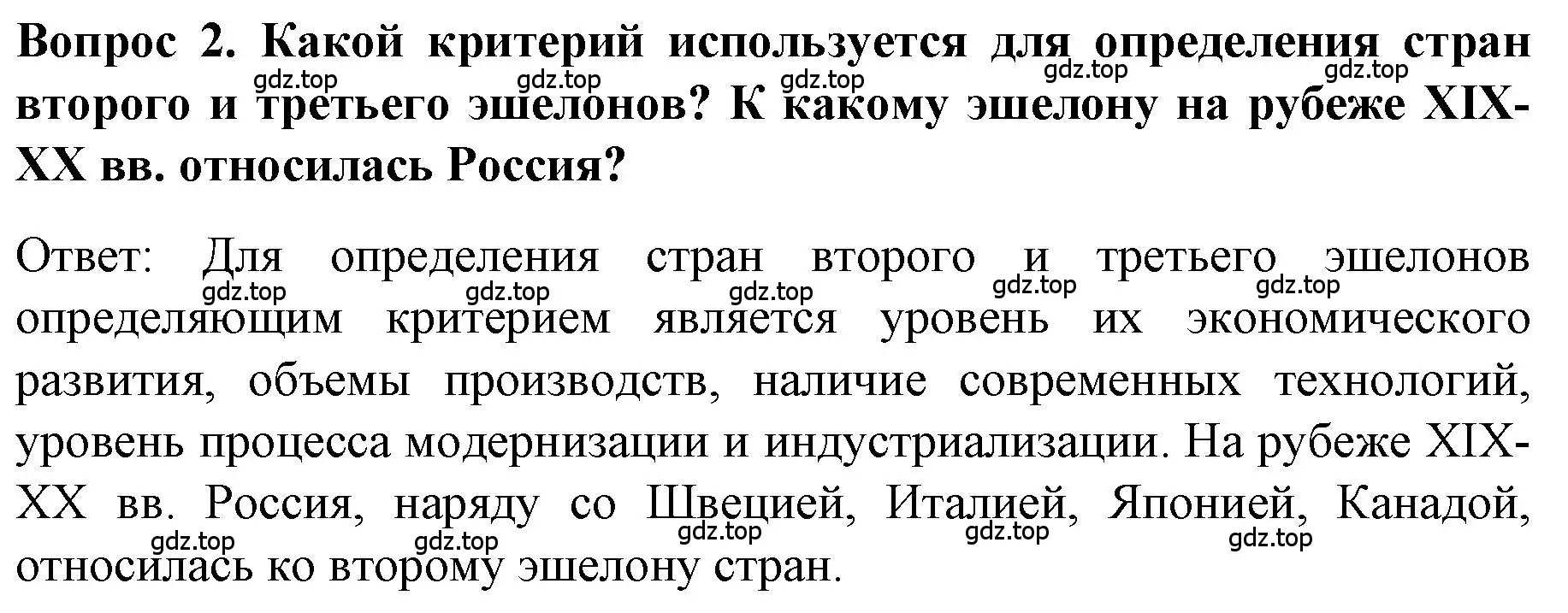 Вопрос 2. Какой критерий используется для определения стран второго и третьего эшелонов? К какому эшелону на рубеже XIX-XX вв. относилась Россия?

gdz.top gdz.top gdz.top gdz.top gdz.top

Ответ: Для определения стран второго и третьего эшелонов определяющим критерием является уровень их экономического развития, объемы производств, наличие современных технологий, уровень процесса модернизации и индустриализации. На рубеже XIX-XX вв. Россия, наряду со Швецией, Италией, Японией, Канадой, относилась ко второму эшелону стран.

gdz.top gdz.top gdz.top gdz.top gdz.top

gdz.top gdz.top gdz.top gdz.top gdz.top